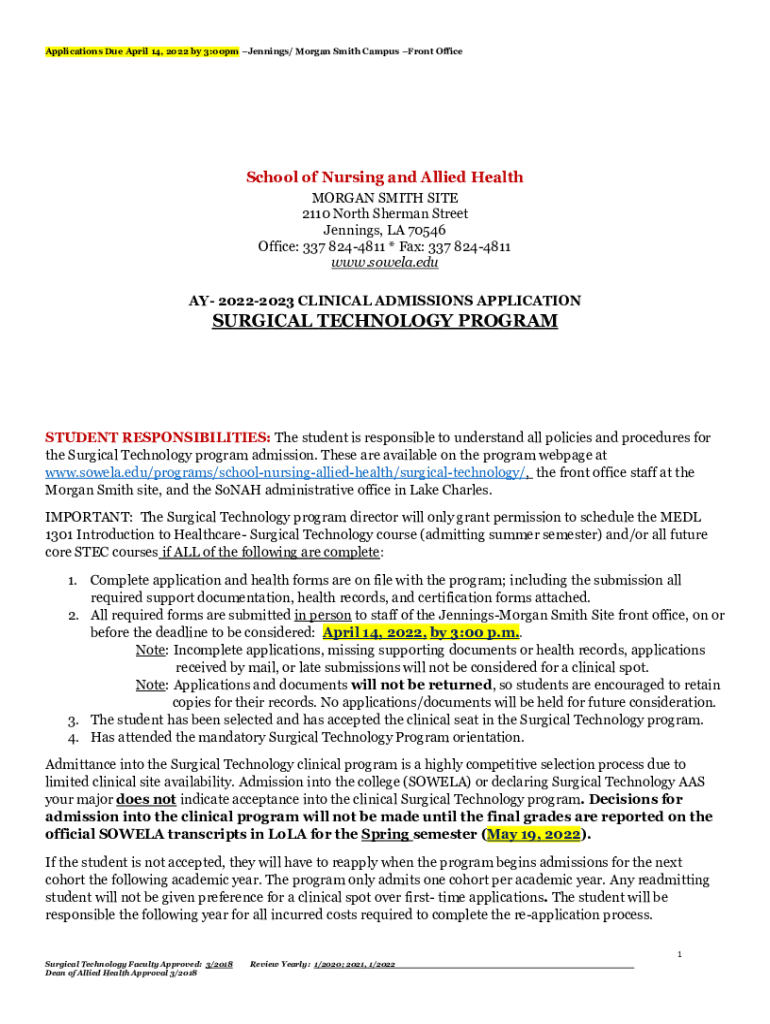 Applications Due April 14, 2022 by 3:00pm –Jennings/ Morgan Smith Campus –Front Office

School of Nursing and Allied Health

MORGAN SMITH SITE
2110 North Sherman Street
Jennings, LA 70546
Office: 337 824-4811 * Fax: 337 824-4811
www.sowela.edu

AY- 2022-2023 CLINICAL ADMISSIONS APPLICATION

SURGICAL TECHNOLOGY PROGRAM

STUDENT RESPONSIBILITIES: The student is responsible to understand all policies and procedures for the Surgical Technology program admission. These are available on the program webpage at www.sowela.edu/programs/school-nursing-allied-health/surgical-technology/, the front office staff at the Morgan Smith site, and the SoNAH administrative office in Lake Charles.

IMPORTANT: The Surgical Technology program director will only grant permission to schedule the MEDL 1301 Introduction to Healthcare- Surgical Technology course (admitting summer semester) and/or all future core STEC courses if ALL of the following are complete:

1. Complete application and health forms are on file with the program; including the submission all required support documentation, health records, and certification forms attached.
2. All required forms are submitted in person to staff of the Jennings-Morgan Smith Site front office, on or before the deadline to be considered: April 14, 2022, by 3:00 p.m..
Note: Incomplete applications, missing supporting documents or health records, applications received by mail, or late submissions will not be considered for a clinical spot.
Note: Applications and documents will not be returned, so students are encouraged to retain copies for their records. No applications/documents will be held for future consideration.
3. The student has been selected and has accepted the clinical seat in the Surgical Technology program.
4. Has attended the mandatory Surgical Technology Program orientation.

Admittance into the Surgical Technology clinical program is a highly competitive selection process due to limited clinical site availability. Admission into the college (SOWELA) or declaring Surgical Technology AAS your major does not indicate acceptance into the clinical Surgical Technology program. Decisions for admission into the clinical program will not be made until the final grades are reported on the official SOWELA transcripts in LoLA for the Spring semester (May 19, 2022).

If the student is not accepted, they will have to reapply when the program begins admissions for the next cohort the following academic year. The program only admits one cohort per academic year. Any readmitting student will not be given preference for a clinical spot over first- time applications. The student will be responsible the following year for all incurred costs required to complete the re-application process.

1

Surgical Technology Faculty Approved: 3/2018 Review Yearly: 1/2020; 2021, 1/2022
Dean of Allied Health Approval 3/2018